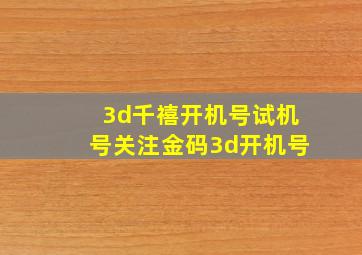 3d千禧开机号试机号关注金码3d开机号